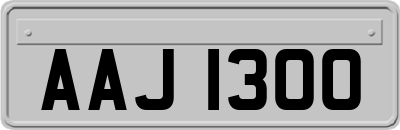 AAJ 1300